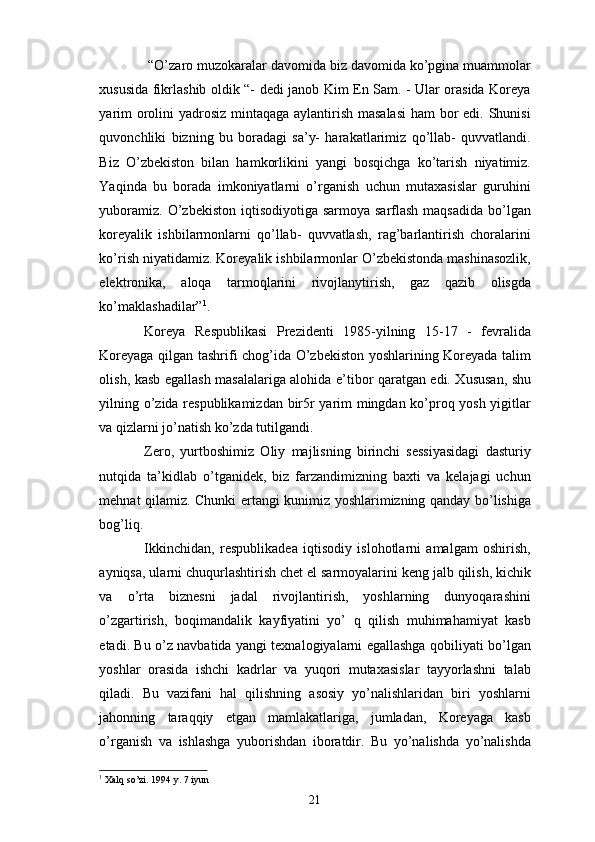 “O’zaro muzokaralar davomida biz davomida ko’pgina muammolar xususida fikrlashib oldik “- dedi janob Kim En Sam. - Ular orasida Koreya yarim orolini yadrosiz mintaqaga aylantirish masalasi ham bor edi. Shunisi quvonchliki bizning bu boradagi sa’y- harakatlarimiz qo’llab- quvvatlandi. Biz O’zbekiston bilan hamkorlikini yangi bosqichga ko’tarish niyatimiz. Yaqinda bu borada imkoniyatlarni o’rganish uchun mutaxasislar guruhini yuboramiz. O’zbekiston iqtisodiyotiga sarmoya sarflash maqsadida bo’lgan koreyalik ishbilarmonlarni qo’llab- quvvatlash, rag’barlantirish choralarini ko’rish niyatidamiz. Koreyalik ishbilarmonlar O’zbekistonda mashinasozlik, elektronika, aloqa tarmoqlarini rivojlanytirish, gaz qazib olisgda ko’maklashadilar”$^1$.

Koreya Respublikasi Prezidenti 1985-yilning 15-17 - fevralida Koreyaga qilgan tashrifi chog’ida O’zbekiston yoshlarining Koreyada talim olish, kasb egallash masalalariga alohida e’tibor qaratgan edi. Xususan, shu yilning o’zida respublikamizdan bir5r yarim mingdan ko’proq yosh yigitlar va qizlarni jo’natish ko’zda tutilgandi.

Zero, yurtboshimiz Oliy majlisning birinchi sessiyasidagi dasturiy nutqida ta’kidlab o’tganidek, biz farzandimizning baxti va kelajagi uchun mehnat qilamiz. Chunki ertangi kunimiz yoshlarimizning qanday bo’lishiga bog’liq.

Ikkinchidan, respublikadea iqtisodiy islohotlarni amalgam oshirish, ayniqsa, ularni chuqurlashtirish chet el sarmoyalarini keng jalb qilish, kichik va o’rta biznesni jadal rivojlantirish, yoshlarning dunyoqarashini o’zgartirish, boqimandalik kayfiyatini yo’ q qilish muhimahamiyat kasb etadi. Bu o’z navbatida yangi texnalogiyalarni egallashga qobiliyati bo’lgan yoshlar orasida ishchi kadrlar va yuqori mutaxasislar tayyorlashni talab qiladi. Bu vazifani hal qilishning asosiy yo’nalishlaridan biri yoshlarni jahonning taraqqiy etgan mamlakatlariga, jumladan, Koreyaga kasb o’rganish va ishlashga yuborishdan iboratdir. Bu yo’nalishda yo’nalishda

$^1$ Xalq so’zi. 1994 y. 7 iyun

21